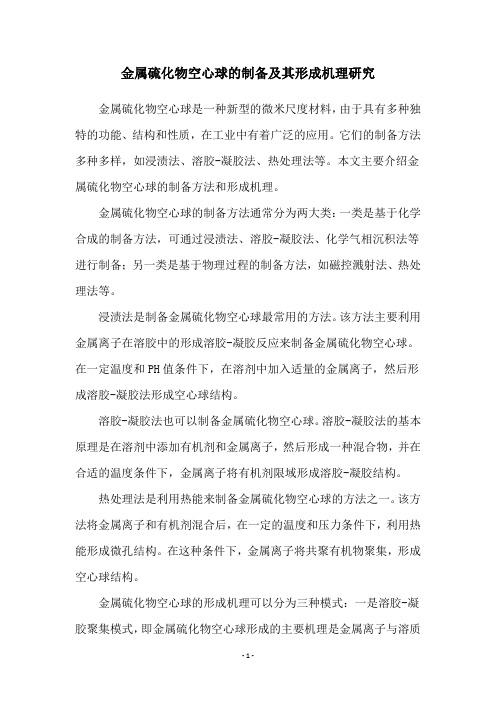 金属硫化物空心球的制备及其形成机理研究

金属硫化物空心球是一种新型的微米尺度材料，由于具有多种独特的功能、结构和性质，在工业中有着广泛的应用。它们的制备方法多种多样，如浸渍法、溶胶-凝胶法、热处理法等。本文主要介绍金属硫化物空心球的制备方法和形成机理。

金属硫化物空心球的制备方法通常分为两大类：一类是基于化学合成的制备方法，可通过浸渍法、溶胶-凝胶法、化学气相沉积法等进行制备；另一类是基于物理过程的制备方法，如磁控溅射法、热处理法等。

浸渍法是制备金属硫化物空心球最常用的方法。该方法主要利用金属离子在溶胶中的形成溶胶-凝胶反应来制备金属硫化物空心球。在一定温度和PH值条件下，在溶剂中加入适量的金属离子，然后形成溶胶-凝胶法形成空心球结构。

溶胶-凝胶法也可以制备金属硫化物空心球。溶胶-凝胶法的基本原理是在溶剂中添加有机剂和金属离子，然后形成一种混合物，并在合适的温度条件下，金属离子将有机剂限域形成溶胶-凝胶结构。

热处理法是利用热能来制备金属硫化物空心球的方法之一。该方法将金属离子和有机剂混合后，在一定的温度和压力条件下，利用热能形成微孔结构。在这种条件下，金属离子将共聚有机物聚集，形成空心球结构。

金属硫化物空心球的形成机理可以分为三种模式：一是溶胶-凝胶聚集模式，即金属硫化物空心球形成的主要机理是金属离子与溶质

- 1 -